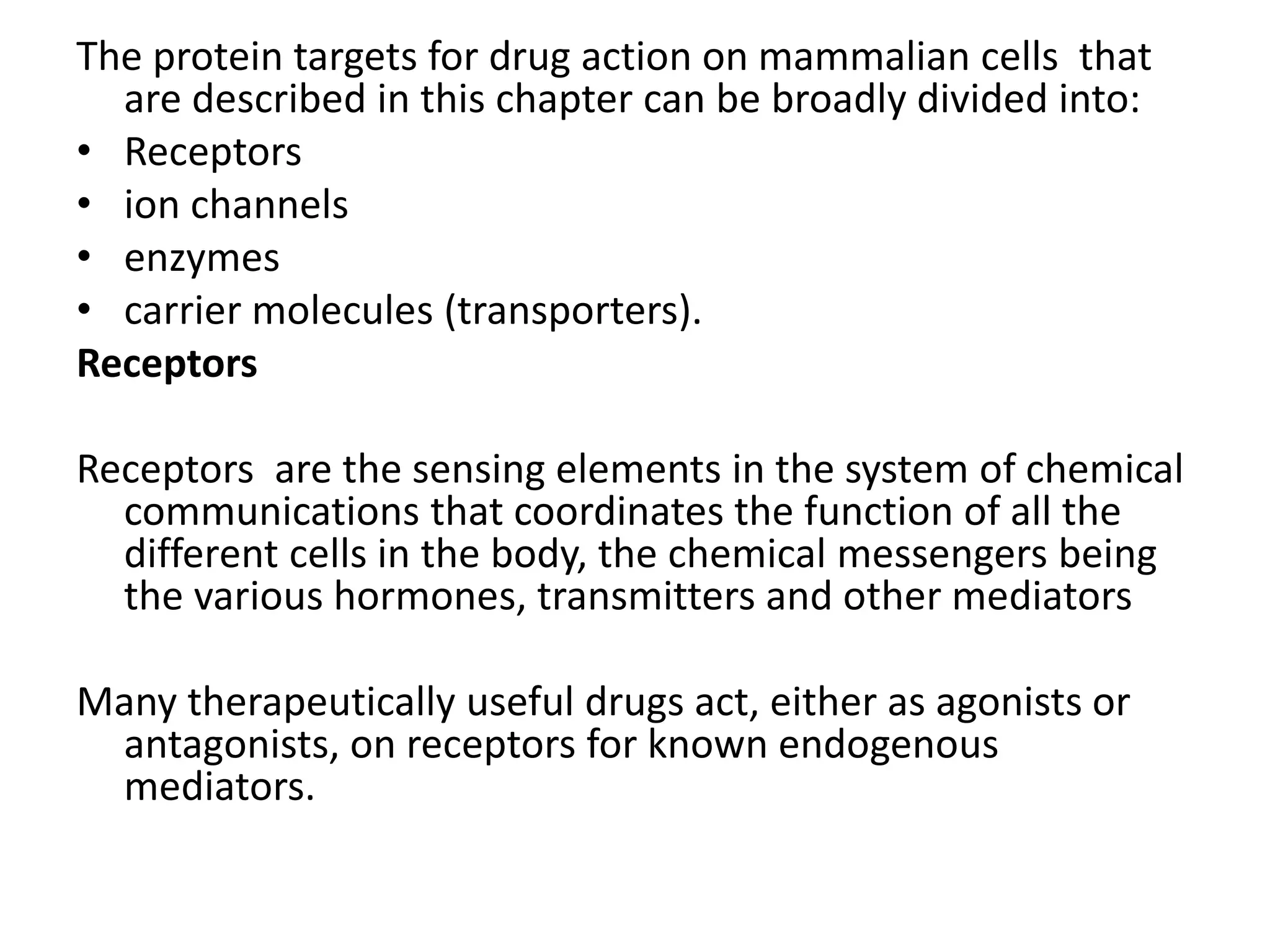 The protein targets for drug action on mammalian cells that are described in this chapter can be broadly divided into:
• Receptors
• ion channels
• enzymes
• carrier molecules (transporters).
Receptors

Receptors are the sensing elements in the system of chemical communications that coordinates the function of all the different cells in the body, the chemical messengers being the various hormones, transmitters and other mediators

Many therapeutically useful drugs act, either as agonists or antagonists, on receptors for known endogenous mediators.